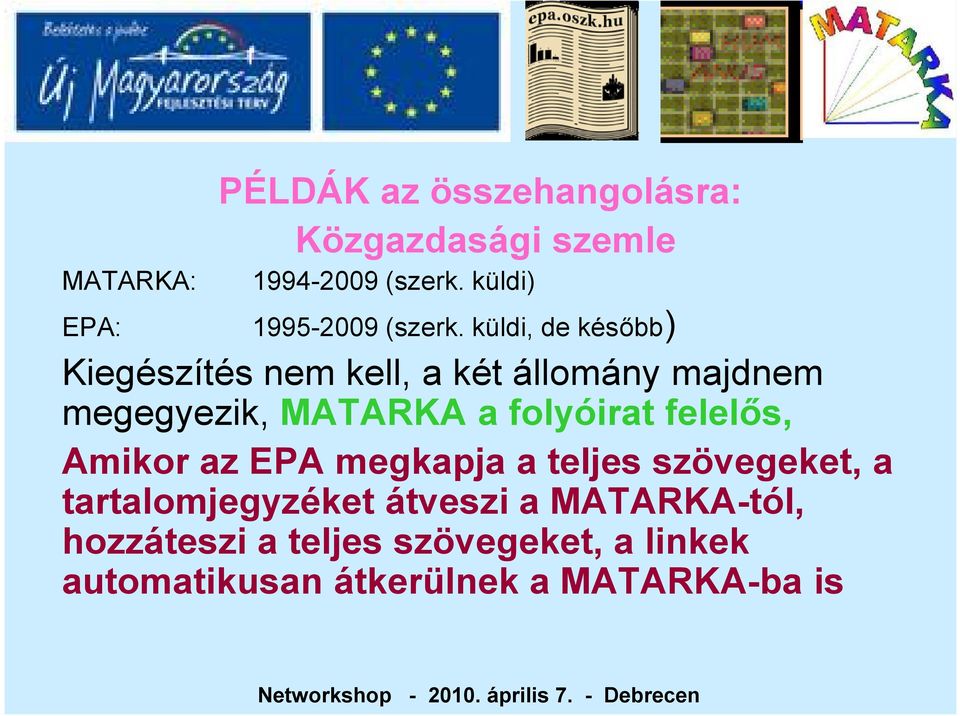 Befektetés a jövőbe
Új Magyarország
FEJLESZTÉSI TERV

epa.oszk.hu

MATARKA

PÉLDÁK az összehangolásra:
Közgazdasági szemle

MATARKA: 1994-2009 (szerk. küldi)

EPA: 1995-2009 (szerk. küldi, de később)

Kiegészítés nem kell, a két állomány majdnem megegyezik, MATARKA a folyóirat felelős,

Amikor az EPA megkapja a teljes szövegeket, a tartalomjegyzéket átveszi a MATARKA-tól, hozzáteszi a teljes szövegeket, a linkek automatikusan átkerülnek a MATARKA-ba is

Networkshop - 2010. április 7. - Debrecen